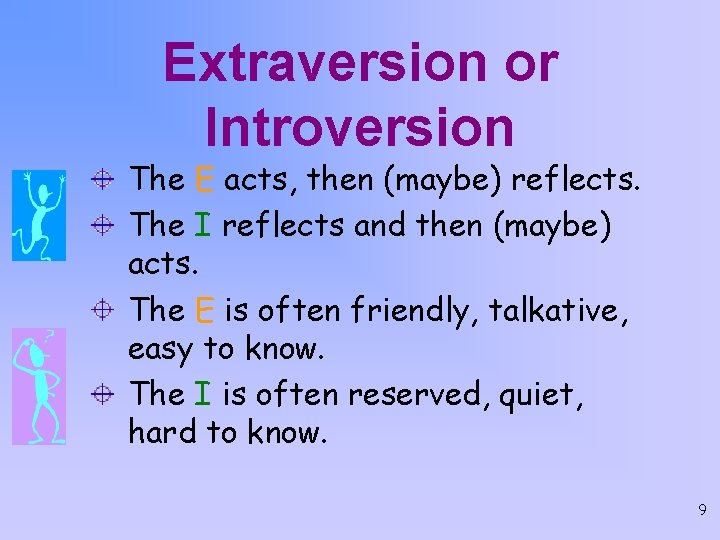 Extraversion or Introversion

The E acts, then (maybe) reflects.

The I reflects and then (maybe) acts.

The E is often friendly, talkative, easy to know.

The I is often reserved, quiet, hard to know.

9